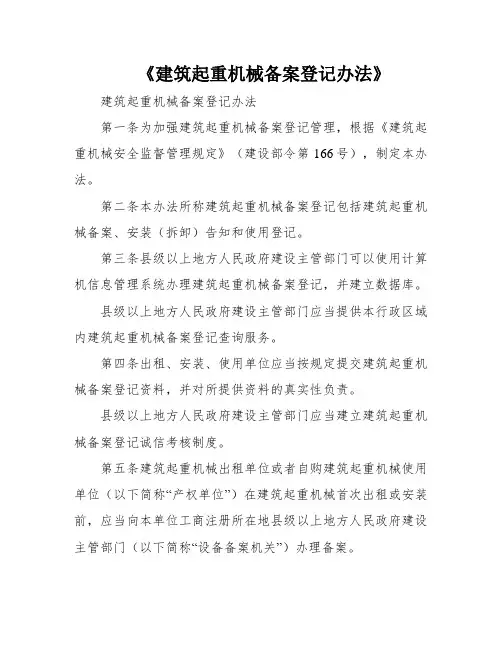 《建筑起重机械备案登记办法》

建筑起重机械备案登记办法

第一条为加强建筑起重机械备案登记管理，根据《建筑起重机械安全监督管理规定》（建设部令第166号），制定本办法。

第二条本办法所称建筑起重机械备案登记包括建筑起重机械备案、安装（拆卸）告知和使用登记。

第三条县级以上地方人民政府建设主管部门可以使用计算机信息管理系统办理建筑起重机械备案登记，并建立数据库。

县级以上地方人民政府建设主管部门应当提供本行政区域内建筑起重机械备案登记查询服务。

第四条出租、安装、使用单位应当按规定提交建筑起重机械备案登记资料，并对所提供资料的真实性负责。

县级以上地方人民政府建设主管部门应当建立建筑起重机械备案登记诚信考核制度。

第五条建筑起重机械出租单位或者自购建筑起重机械使用单位（以下简称“产权单位”）在建筑起重机械首次出租或安装前，应当向本单位工商注册所在地县级以上地方人民政府建设主管部门（以下简称“设备备案机关”）办理备案。